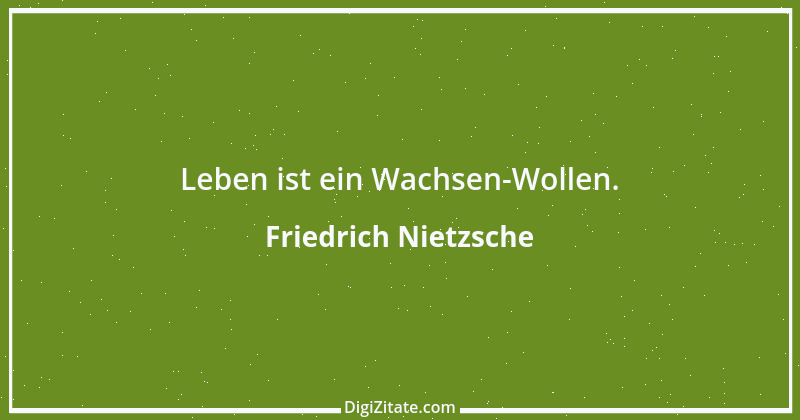 Leben ist ein Wachsen-Wollen.

Friedrich Nietzsche

DigiZitate.com